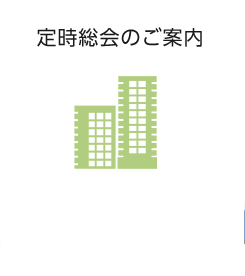 定時総会のご案内